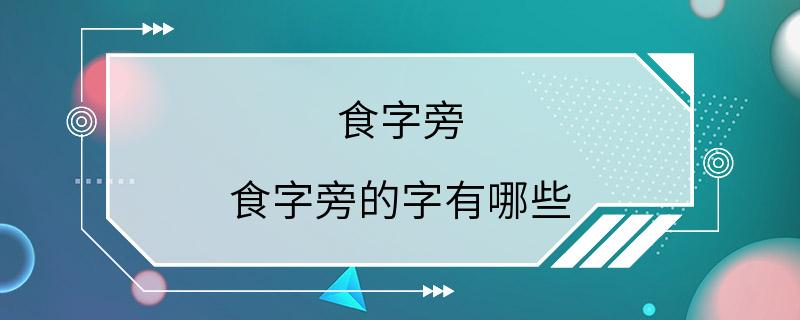 食字旁

食字旁的字有哪些